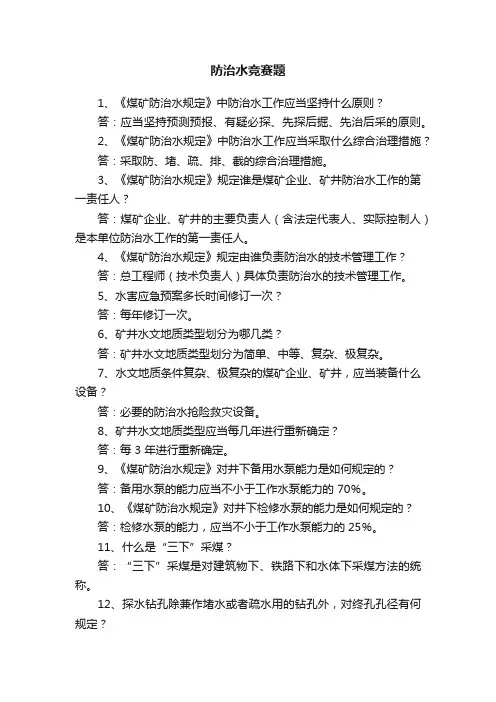 防治水竞赛题

1、《煤矿防治水规定》中防治水工作应当坚持什么原则？

答：应当坚持预测预报、有疑必探、先探后掘、先治后采的原则。

2、《煤矿防治水规定》中防治水工作应当采取什么综合治理措施？

答：采取防、堵、疏、排、截的综合治理措施。

3、《煤矿防治水规定》规定谁是煤矿企业、矿井防治水工作的第一责任人？

答：煤矿企业、矿井的主要负责人（含法定代表人、实际控制人）是本单位防治水工作的第一责任人。

4、《煤矿防治水规定》规定由谁负责防治水的技术管理工作？

答：总工程师（技术负责人）具体负责防治水的技术管理工作。

5、水害应急预案多长时间修订一次？

答：每年修订一次。

6、矿井水文地质类型划分为哪几类？

答：矿井水文地质类型划分为简单、中等、复杂、极复杂。

7、水文地质条件复杂、极复杂的煤矿企业、矿井，应当装备什么设备？

答：必要的防治水抢险救灾设备。

8、矿井水文地质类型应当每几年进行重新确定？

答：每 3 年进行重新确定。

9、《煤矿防治水规定》对井下备用水泵能力是如何规定的？

答：备用水泵的能力应当不小于工作水泵能力的 70%。

10、《煤矿防治水规定》对井下检修水泵的能力是如何规定的？

答：检修水泵的能力，应当不小于工作水泵能力的 25%。

11、什么是“三下”采煤？

答：“三下”采煤是对建筑物下、铁路下和水体下采煤方法的统称。

12、探水钻孔除兼作堵水或者疏水用的钻孔外，对终孔孔径有何规定？